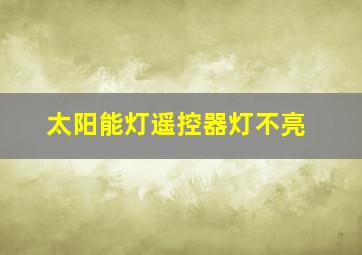 太阳能灯遥控器灯不亮